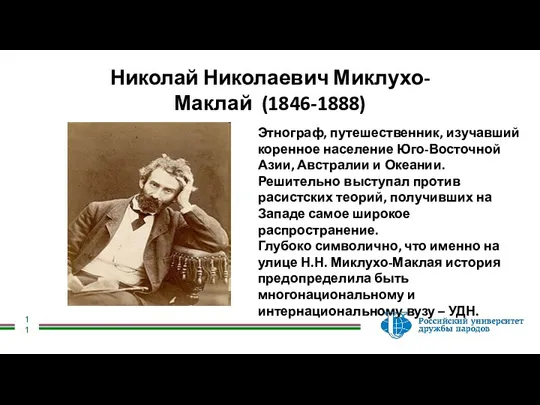 Николай Николаевич Миклухо-Маклай (1846-1888)

Этнограф, путешественник, изучавший коренное население Юго-Восточной Азии, Австралии и Океании. Решительно выступал против расистских теорий, получивших на Западе самое широкое распространение.
Глубоко символично, что именно на улице Н.Н. Миклухо-Маклая история предопределила быть многонациональному и интернациональному вузу – УДН.

11

Российский университет дружбы народов